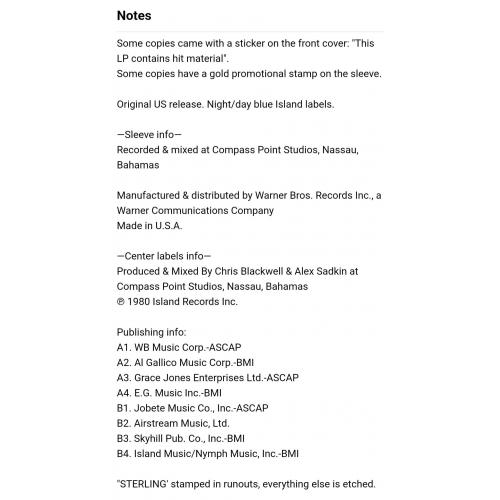 Notes

Some copies came with a sticker on the front cover: "This LP contains hit material".
Some copies have a gold promotional stamp on the sleeve.

Original US release. Night/day blue Island labels.

—Sleeve info—
Recorded & mixed at Compass Point Studios, Nassau, Bahamas

Manufactured & distributed by Warner Bros. Records Inc., a Warner Communications Company
Made in U.S.A.

—Center labels info—
Produced & Mixed By Chris Blackwell & Alex Sadkin at Compass Point Studios, Nassau, Bahamas
℗ 1980 Island Records Inc.

Publishing info:
A1. WB Music Corp.-ASCAP
A2. Al Gallico Music Corp.-BMI
A3. Grace Jones Enterprises Ltd.-ASCAP
A4. E.G. Music Inc.-BMI
B1. Jobete Music Co., Inc.-ASCAP
B2. Airstream Music, Ltd.
B3. Skyhill Pub. Co., Inc.-BMI
B4. Island Music/Nymph Music, Inc.-BMI

"STERLING' stamped in runouts, everything else is etched.